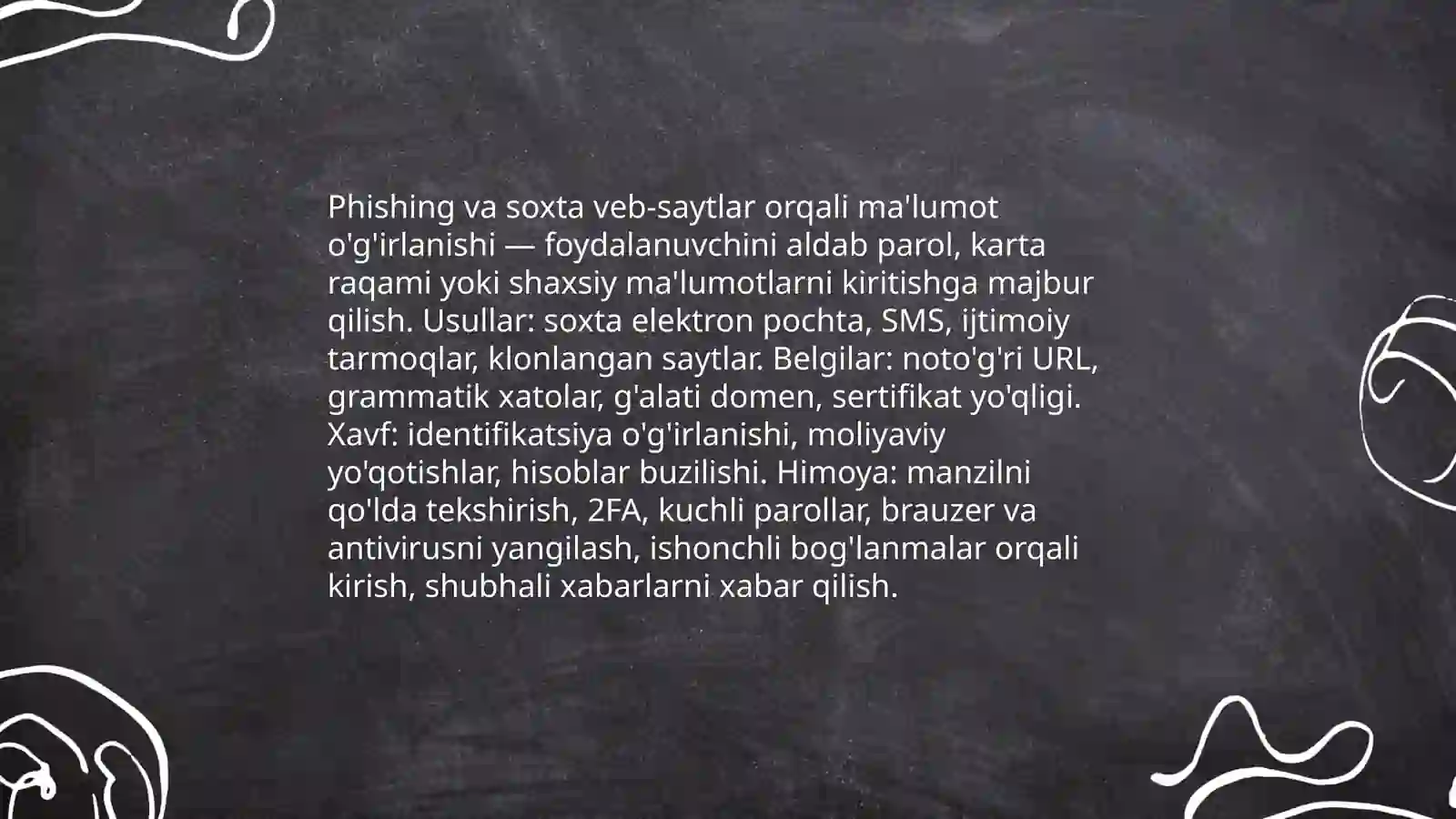 Phishing va soxta veb-saytlar orqali ma'lumot o'g'irlanishi — foydalanuvchini aldab parol, karta raqami yoki shaxsiy ma'lumotlarni kiritishga majbur qilish. Usullar: soxta elektron pochta, SMS, ijtimoiy tarmoqlar, klonlangan saytlar. Belgilar: noto'g'ri URL, grammatik xatolar, g'alati domen, sertifikat yo'qligi. Xavf: identifikatsiya o'g'irlanishi, moliyaviy yo'qotishlar, hisoblar buzilishi. Himoya: manzilni qo'lda tekshirish, 2FA, kuchli parollar, brauzer va antivirusni yangilash, ishonchli bog'lanmalar orqali kirish, shubhali xabarlarni xabar qilish.